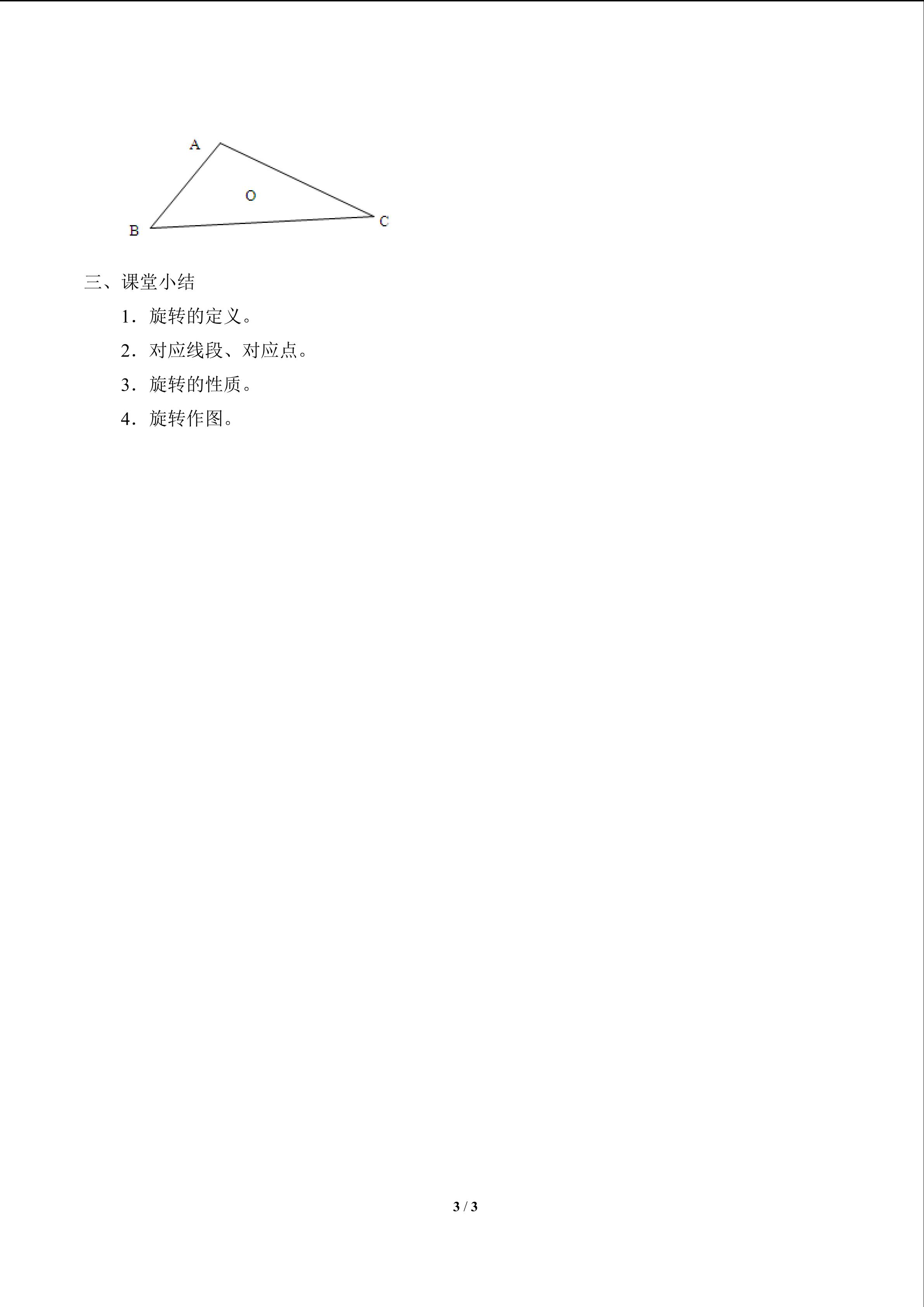 A

O

B

C

三、课堂小结

1．旋转的定义。

2．对应线段、对应点。

3．旋转的性质。

4．旋转作图。

3 / 3